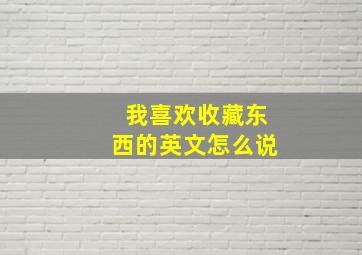 我喜欢收藏东西的英文怎么说